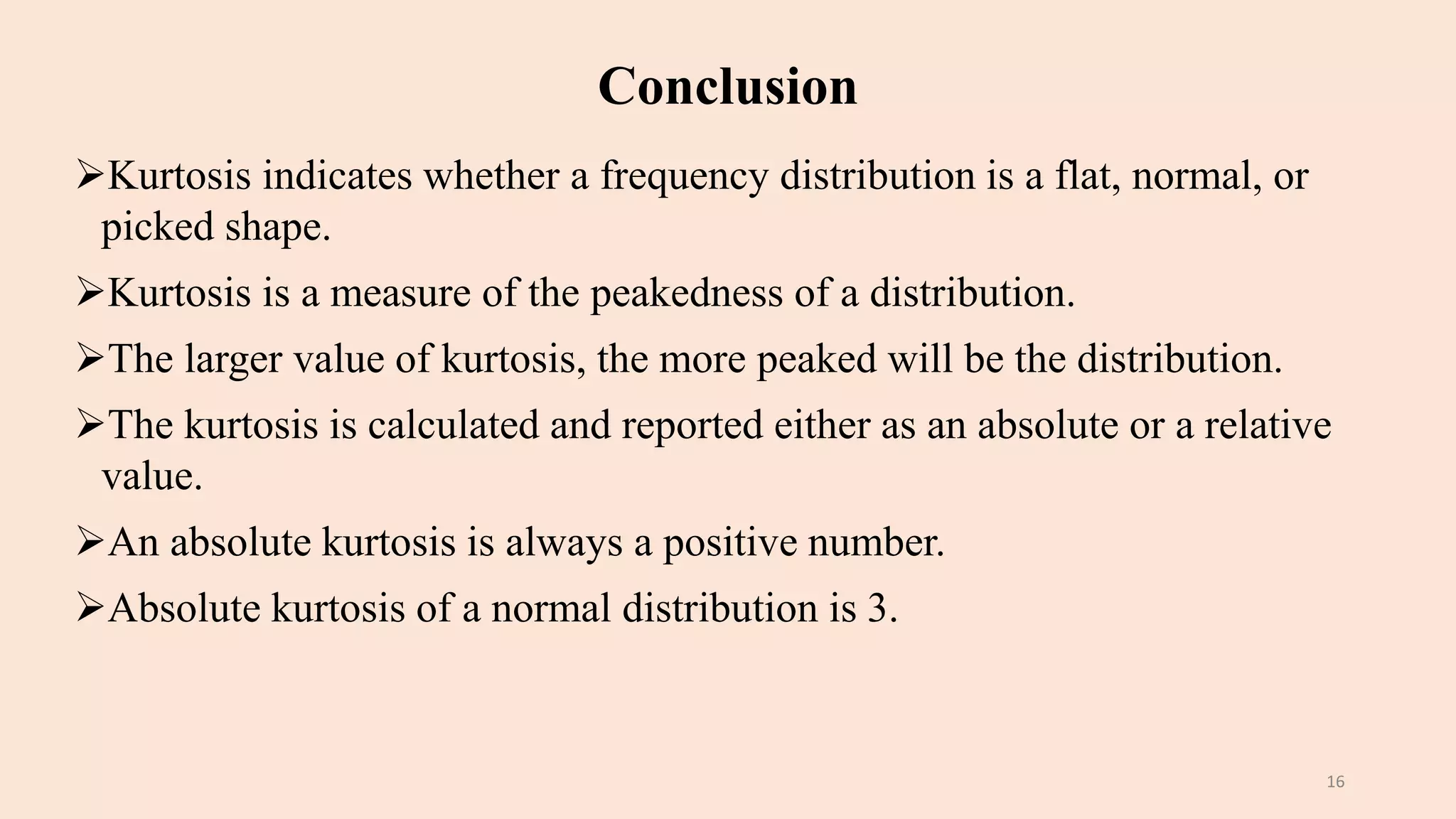 Conclusion

➢Kurtosis indicates whether a frequency distribution is a flat, normal, or picked shape.

➢Kurtosis is a measure of the peakedness of a distribution.

➢The larger value of kurtosis, the more peaked will be the distribution.

➢The kurtosis is calculated and reported either as an absolute or a relative value.

➢An absolute kurtosis is always a positive number.

➢Absolute kurtosis of a normal distribution is 3.

16